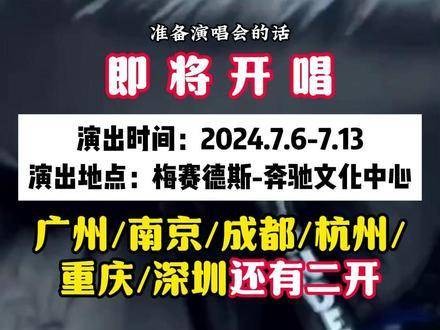 准备演唱会的话

即将开唱

演出时间：2024.7.6-7.13
演出地点：梅赛德斯-奔驰文化中心

广州/南京/成都/杭州/重庆/深圳还有二开